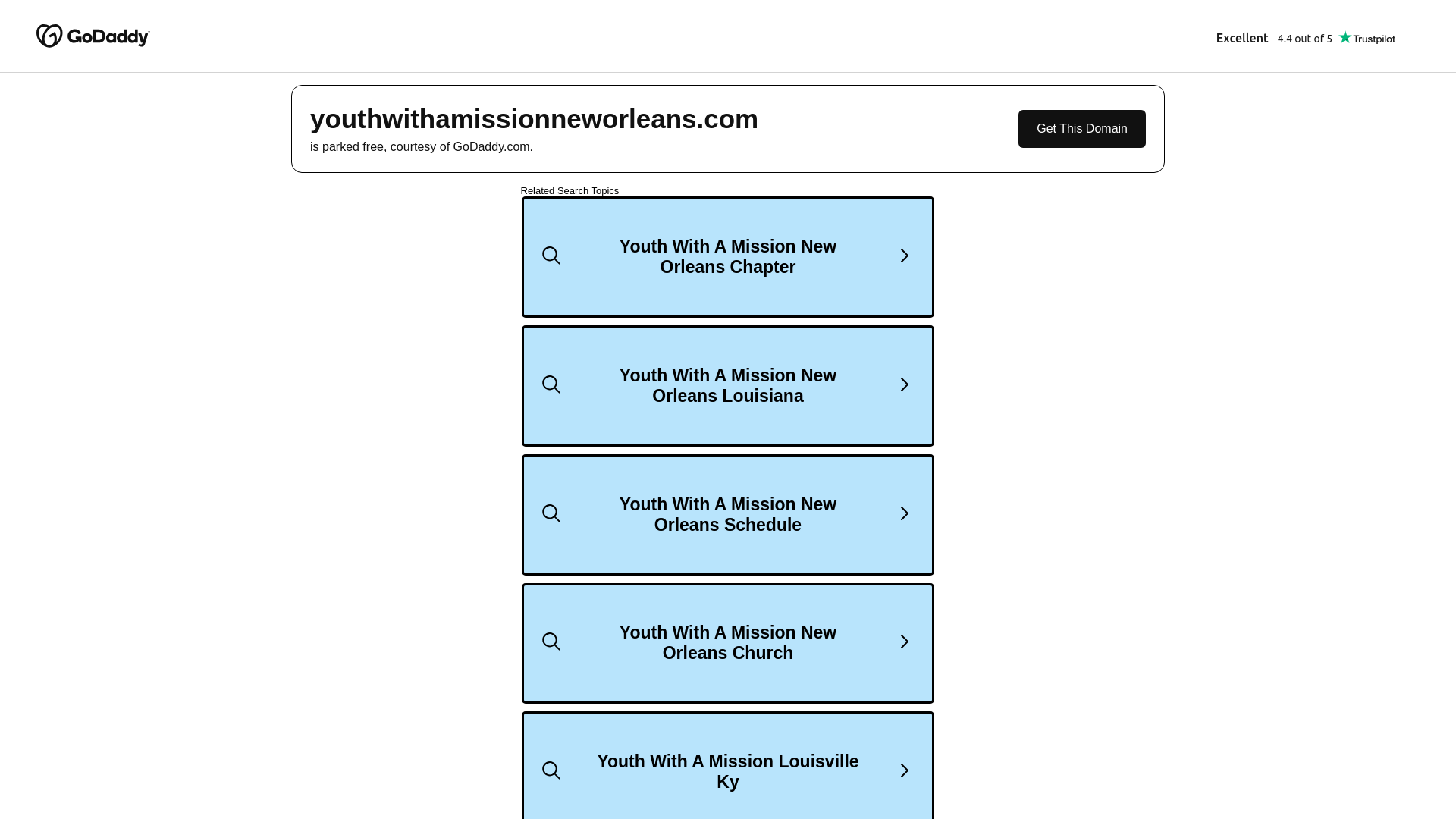 GoDaddy

Excellent 4.4 out of 5 Trustpilot

youthwithamissionneworleans.com
is parked free, courtesy of GoDaddy.com.

Get This Domain

Related Search Topics

Youth With A Mission New Orleans Chapter

Youth With A Mission New Orleans Louisiana

Youth With A Mission New Orleans Schedule

Youth With A Mission New Orleans Church

Youth With A Mission Louisville Ky